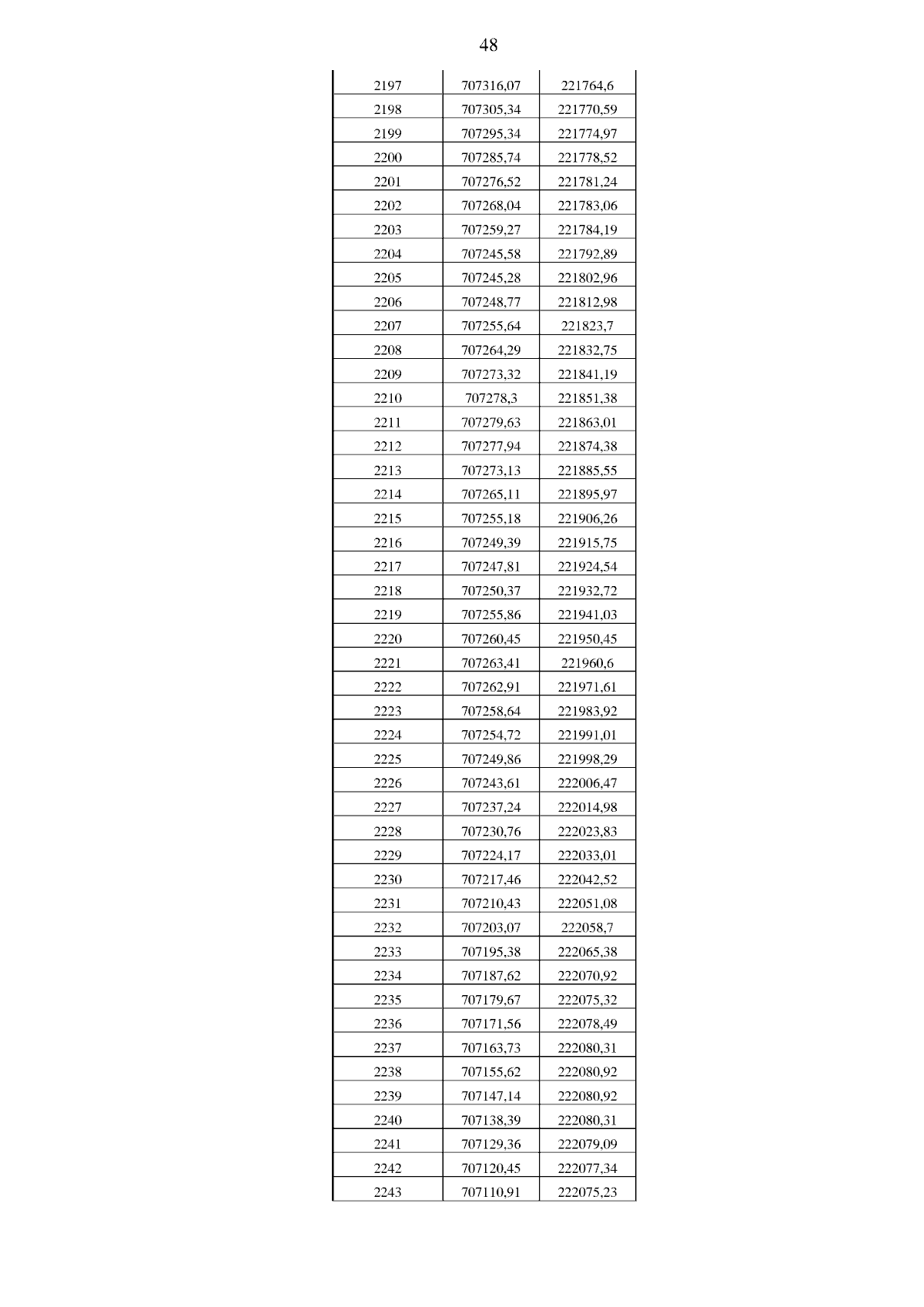 48

| | | |
|---|---|---|
| 2197 | 707316,07 | 221764,6 |
| 2198 | 707305,34 | 221770,59 |
| 2199 | 707295,34 | 221774,97 |
| 2200 | 707285,74 | 221778,52 |
| 2201 | 707276,52 | 221781,24 |
| 2202 | 707268,04 | 221783,06 |
| 2203 | 707259,27 | 221784,19 |
| 2204 | 707245,58 | 221792,89 |
| 2205 | 707245,28 | 221802,96 |
| 2206 | 707248,77 | 221812,98 |
| 2207 | 707255,64 | 221823,7 |
| 2208 | 707264,29 | 221832,75 |
| 2209 | 707273,32 | 221841,19 |
| 2210 | 707278,3 | 221851,38 |
| 2211 | 707279,63 | 221863,01 |
| 2212 | 707277,94 | 221874,38 |
| 2213 | 707273,13 | 221885,55 |
| 2214 | 707265,11 | 221895,97 |
| 2215 | 707255,18 | 221906,26 |
| 2216 | 707249,39 | 221915,75 |
| 2217 | 707247,81 | 221924,54 |
| 2218 | 707250,37 | 221932,72 |
| 2219 | 707255,86 | 221941,03 |
| 2220 | 707260,45 | 221950,45 |
| 2221 | 707263,41 | 221960,6 |
| 2222 | 707262,91 | 221971,61 |
| 2223 | 707258,64 | 221983,92 |
| 2224 | 707254,72 | 221991,01 |
| 2225 | 707249,86 | 221998,29 |
| 2226 | 707243,61 | 222006,47 |
| 2227 | 707237,24 | 222014,98 |
| 2228 | 707230,76 | 222023,83 |
| 2229 | 707224,17 | 222033,01 |
| 2230 | 707217,46 | 222042,52 |
| 2231 | 707210,43 | 222051,08 |
| 2232 | 707203,07 | 222058,7 |
| 2233 | 707195,38 | 222065,38 |
| 2234 | 707187,62 | 222070,92 |
| 2235 | 707179,67 | 222075,32 |
| 2236 | 707171,56 | 222078,49 |
| 2237 | 707163,73 | 222080,31 |
| 2238 | 707155,62 | 222080,92 |
| 2239 | 707147,14 | 222080,92 |
| 2240 | 707138,39 | 222080,31 |
| 2241 | 707129,36 | 222079,09 |
| 2242 | 707120,45 | 222077,34 |
| 2243 | 707110,91 | 222075,23 |